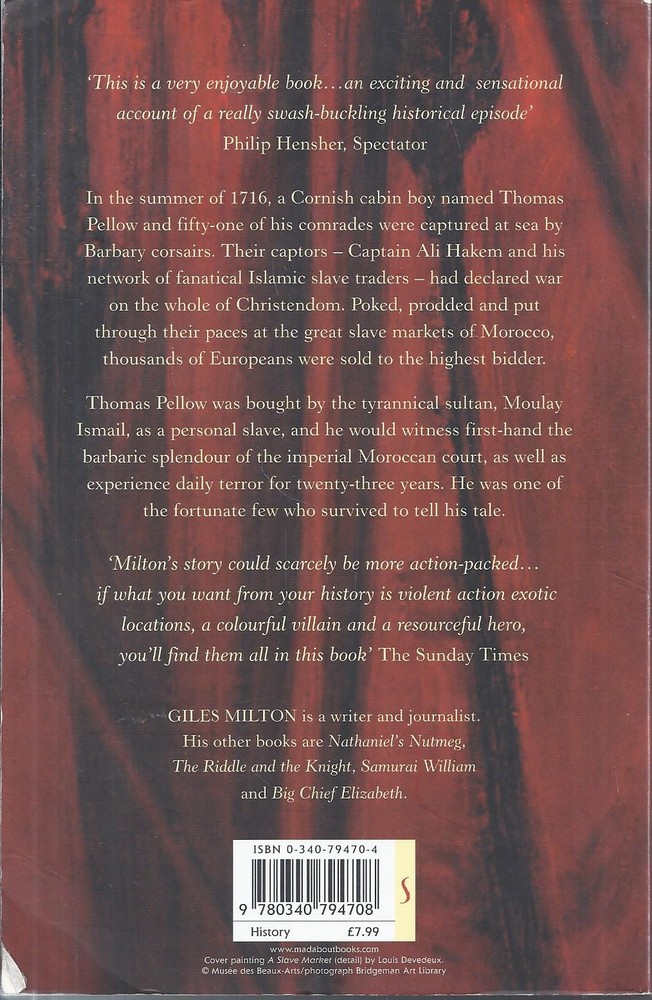 'This is a very enjoyable book…an exciting and sensational account of a really swash-buckling historical episode'
Philip Hensher, Spectator

In the summer of 1716, a Cornish cabin boy named Thomas Pellow and fifty-one of his comrades were captured at sea by Barbary corsairs. Their captors – Captain Ali Hakem and his network of fanatical Islamic slave traders – had declared war on the whole of Christendom. Poked, prodded and put through their paces at the great slave markets of Morocco, thousands of Europeans were sold to the highest bidder.

Thomas Pellow was bought by the tyrannical sultan, Moulay Ismail, as a personal slave, and he would witness first-hand the barbaric splendour of the imperial Moroccan court, as well as experience daily terror for twenty-three years. He was one of the fortunate few who survived to tell his tale.

'Milton's story could scarcely be more action-packed… if what you want from your history is violent action exotic locations, a colourful villain and a resourceful hero, you'll find them all in this book' The Sunday Times

GILES MILTON is a writer and journalist. His other books are Nathaniel's Nutmeg, The Riddle and the Knight, Samurai William and Big Chief Elizabeth.

ISBN 0-340-79470-4
9 780340 794708
History £7.99

www.madaboutbooks.com
Cover painting A Slave Market (detail) by Louis Devedeux.
© Musée des Beaux-Arts/photograph Bridgeman Art Library